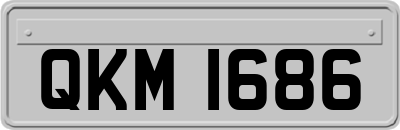 QKM 1686